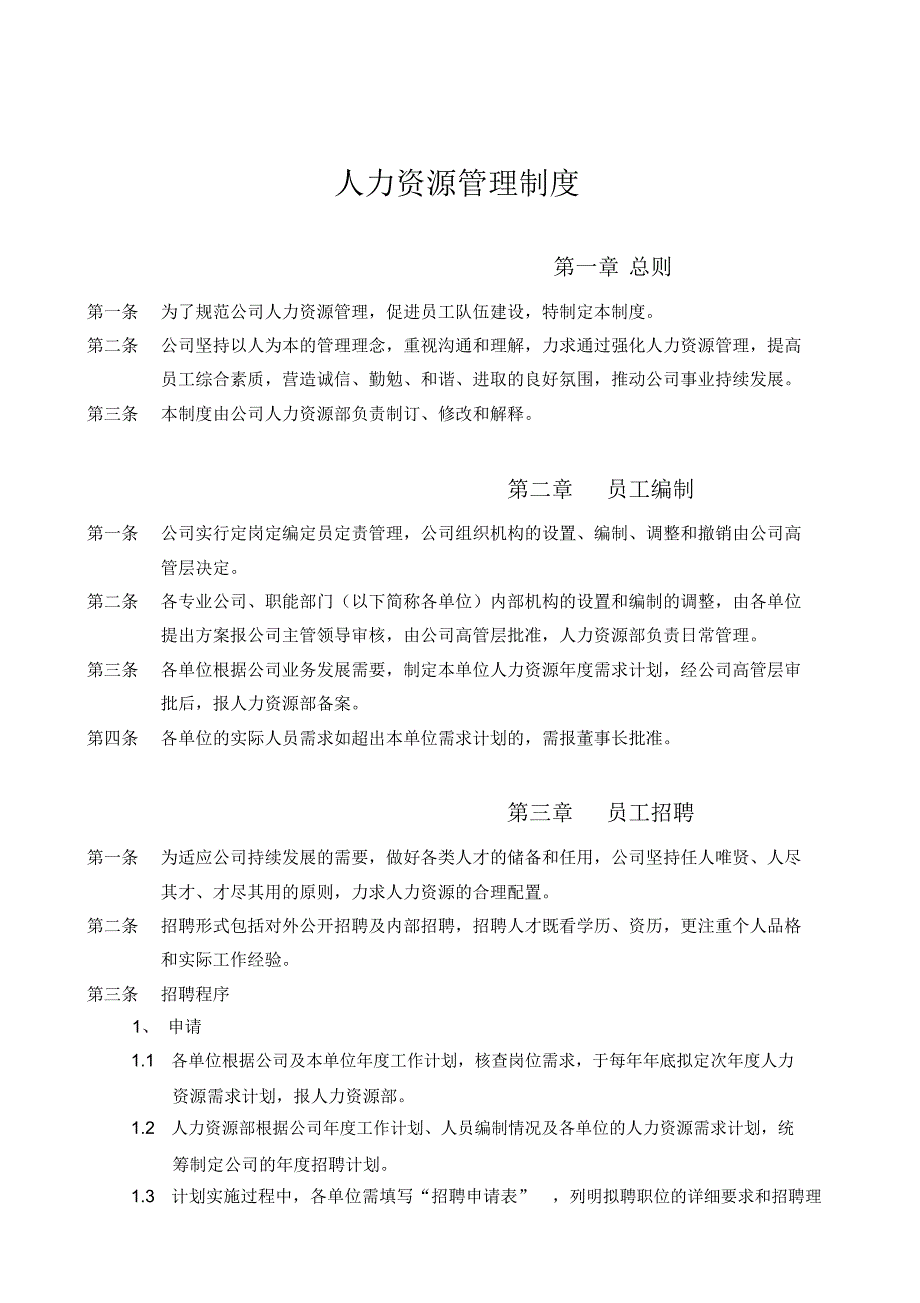 人力资源管理制度

第一章 总则

第一条 为了规范公司人力资源管理，促进员工队伍建设，特制定本制度。

第二条 公司坚持以人为本的管理理念，重视沟通和理解，力求通过强化人力资源管理，提高员工综合素质，营造诚信、勤勉、和谐、进取的良好氛围，推动公司事业持续发展。

第三条 本制度由公司人力资源部负责制订、修改和解释。

第二章 员工编制

第一条 公司实行定岗定编定员定责管理，公司组织机构的设置、编制、调整和撤销由公司高管层决定。

第二条 各专业公司、职能部门（以下简称各单位）内部机构的设置和编制的调整，由各单位提出方案报公司主管领导审核，由公司高管层批准，人力资源部负责日常管理。

第三条 各单位根据公司业务发展需要，制定本单位人力资源年度需求计划，经公司高管层审批后，报人力资源部备案。

第四条 各单位的实际人员需求如超出本单位需求计划的，需报董事长批准。

第三章 员工招聘

第一条 为适应公司持续发展的需要，做好各类人才的储备和任用，公司坚持任人唯贤、人尽其才、才尽其用的原则，力求人力资源的合理配置。

第二条 招聘形式包括对外公开招聘及内部招聘，招聘人才既看学历、资历，更注重个人品格和实际工作经验。

第三条 招聘程序

1、 申请

1.1 各单位根据公司及本单位年度工作计划，核查岗位需求，于每年年底拟定次年度人力资源需求计划，报人力资源部。

1.2 人力资源部根据公司年度工作计划、人员编制情况及各单位的人力资源需求计划，统筹制定公司的年度招聘计划。

1.3 计划实施过程中，各单位需填写“招聘申请表” ，列明拟聘职位的详细要求和招聘理